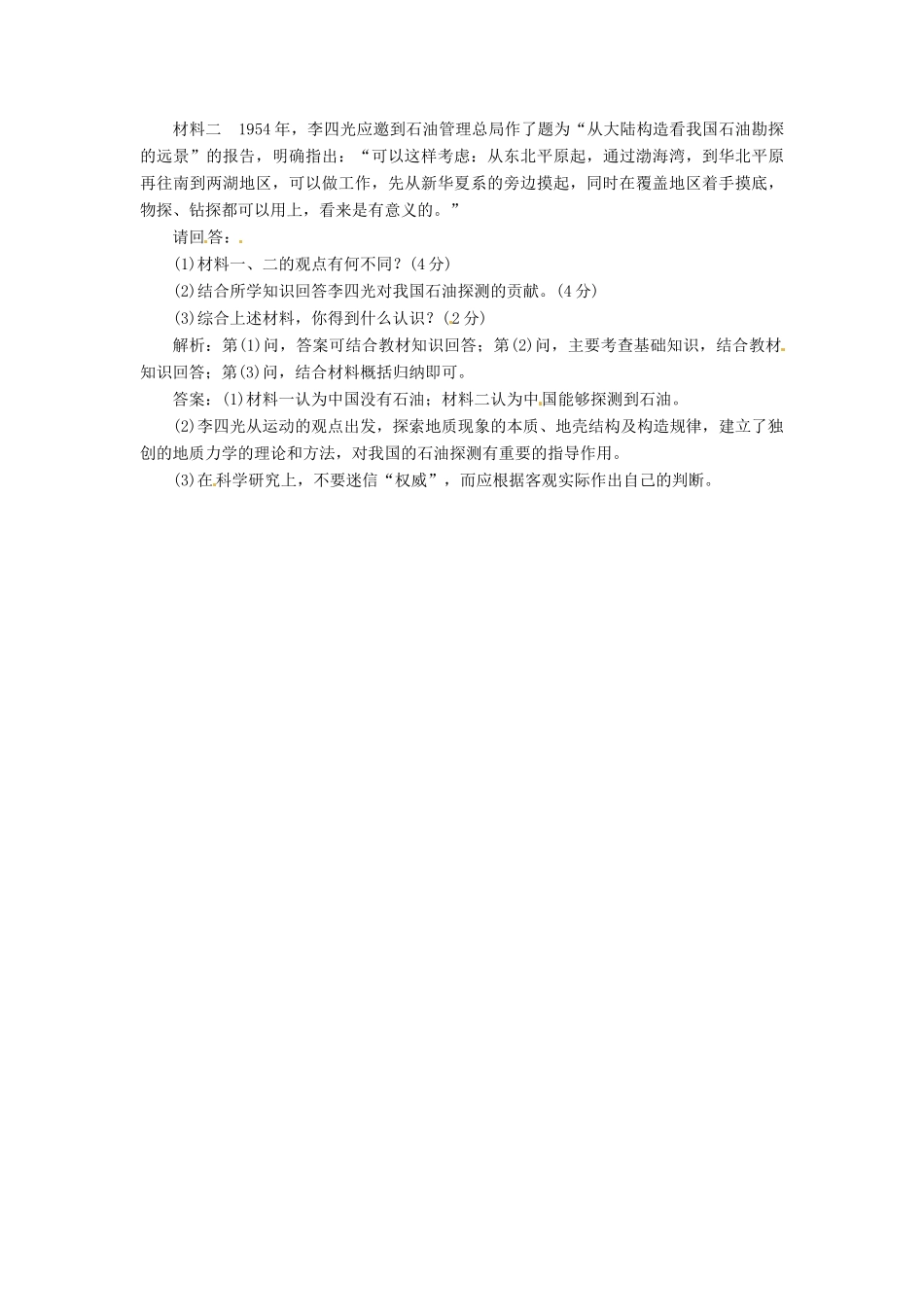 材料二　1954年，李四光应邀到石油管理总局作了题为“从大陆构造看我国石油勘探的远景”的报告，明确指出：“可以这样考虑：从东北平原起，通过渤海湾，到华北平原再往南到两湖地区，可以做工作，先从新华夏系的旁边摸起，同时在覆盖地区着手摸底，物探、钻探都可以用上，看来是有意义的。”

请回答：

(1)材料一、二的观点有何不同？(4分)

(2)结合所学知识回答李四光对我国石油探测的贡献。(4分)

(3)综合上述材料，你得到什么认识？(2分)

解析：第(1)问，答案可结合教材知识回答；第(2)问，主要考查基础知识，结合教材知识回答；第(3)问，结合材料概括归纳即可。

答案：(1)材料一认为中国没有石油；材料二认为中国能够探测到石油。

(2)李四光从运动的观点出发，探索地质现象的本质、地壳结构及构造规律，建立了独创的地质力学的理论和方法，对我国的石油探测有重要的指导作用。

(3)在科学研究上，不要迷信“权威”，而应根据客观实际作出自己的判断。